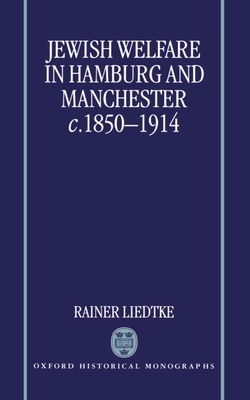 JEWISH WELFARE IN HAMBURG AND MANCHESTER
c.1850–1914

RAINER LIEDTKE

OXFORD HISTORICAL MONOGRAPHS